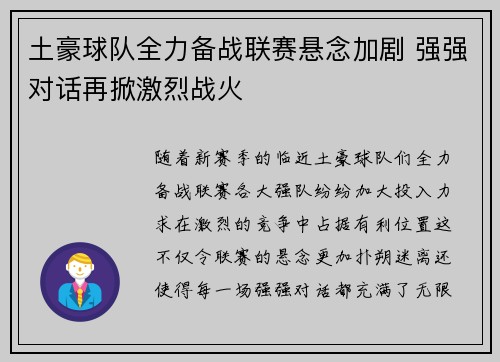 土豪球队全力备战联赛悬念加剧 强强对话再掀激烈战火

随着新赛季的临近土豪球队们全力备战联赛各大强队纷纷加大投入力求在激烈的竞争中占据有利位置这不仅令联赛的悬念更加扑朔迷离还使得每一场强强对话都充满了无限